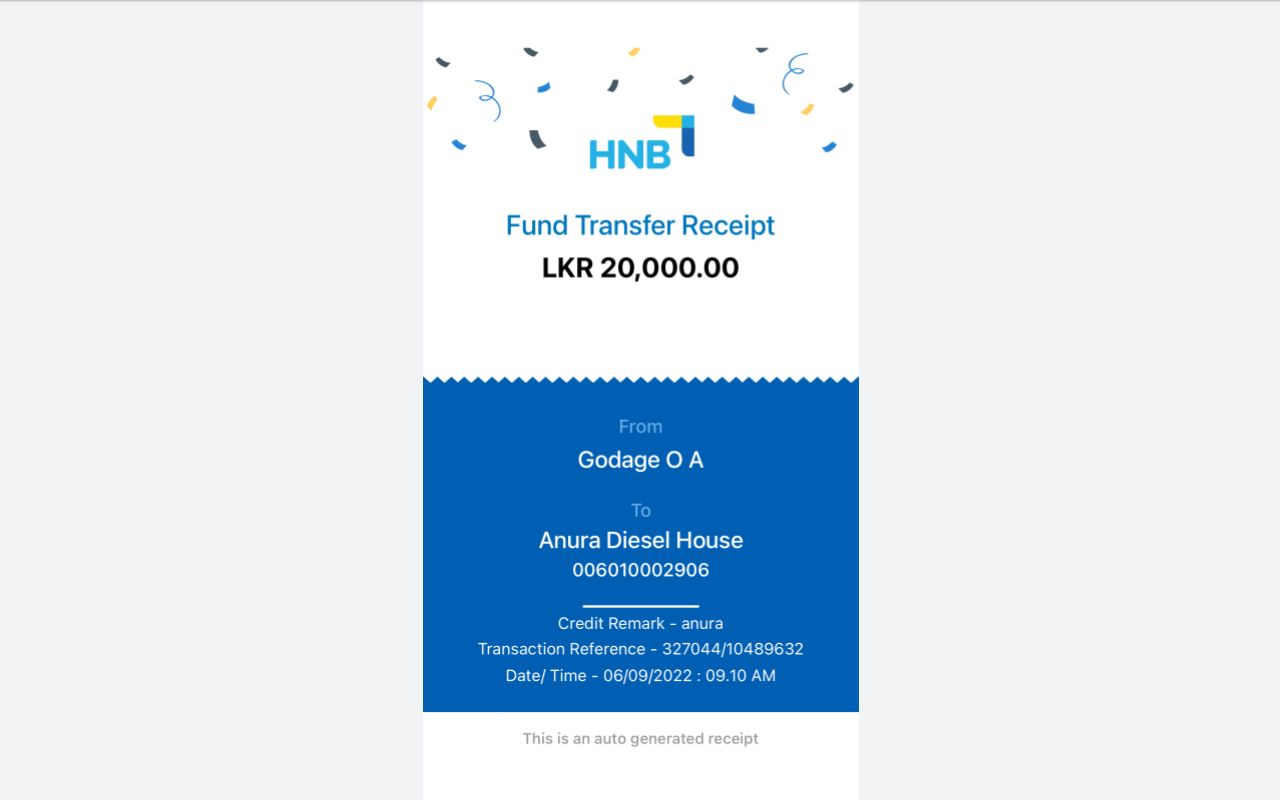 HNB

Fund Transfer Receipt
LKR 20,000.00

From
Godage O A

To
Anura Diesel House
006010002906

Credit Remark - anura
Transaction Reference - 327044/10489632
Date/ Time - 06/09/2022 : 09.10 AM

This is an auto generated receipt